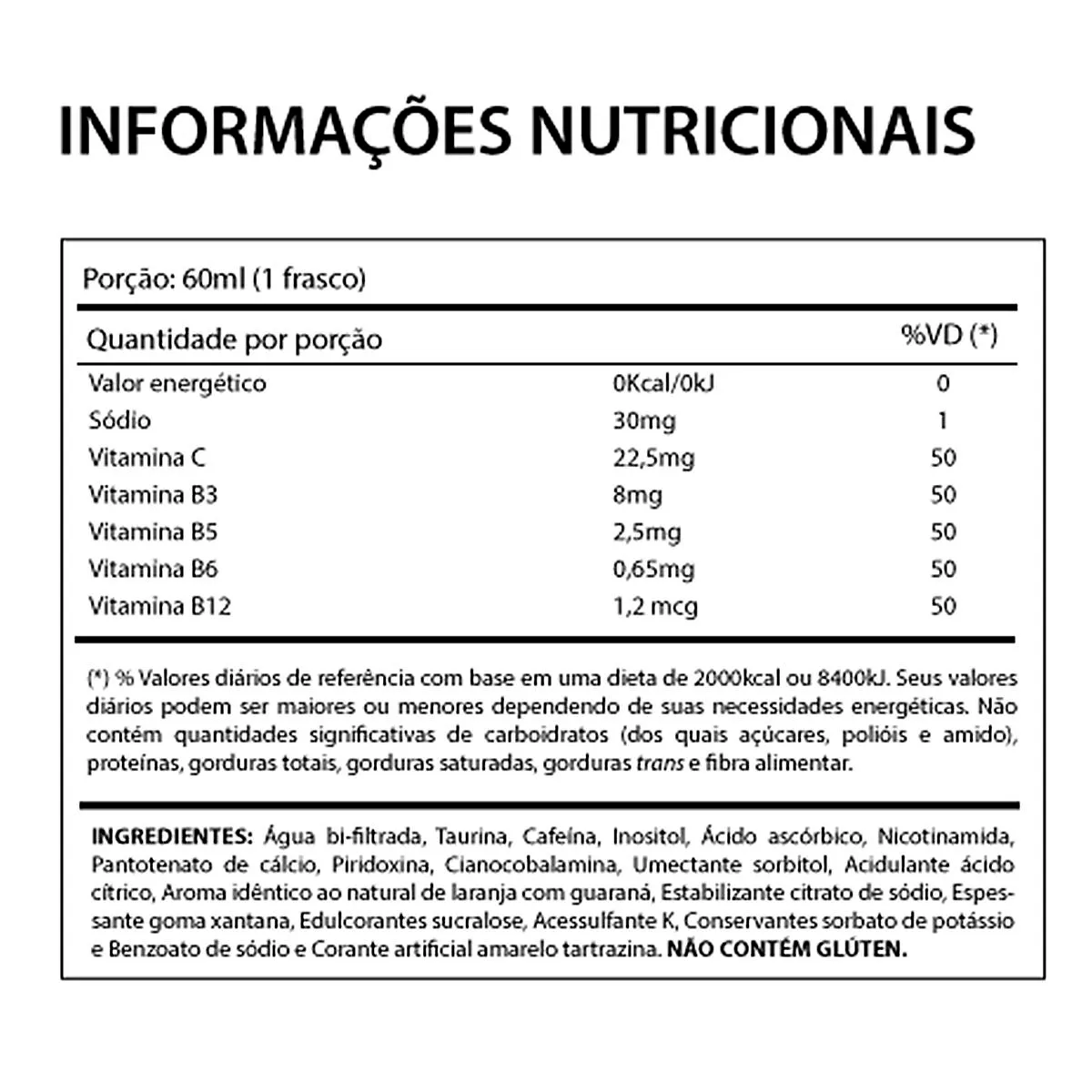 INFORMAÇÕES NUTRICIONAIS

Porção: 60ml (1 frasco)

| Quantidade por porção | | %VD (*) |
|---|---|---|
| Valor energético | 0Kcal/0kJ | 0 |
| Sódio | 30mg | 1 |
| Vitamina C | 22,5mg | 50 |
| Vitamina B3 | 8mg | 50 |
| Vitamina B5 | 2,5mg | 50 |
| Vitamina B6 | 0,65mg | 50 |
| Vitamina B12 | 1,2 mcg | 50 |

(*) % Valores diários de referência com base em uma dieta de 2000kcal ou 8400kJ. Seus valores diários podem ser maiores ou menores dependendo de suas necessidades energéticas. Não contém quantidades significativas de carboidratos (dos quais açúcares, polióis e amido), proteínas, gorduras totais, gorduras saturadas, gorduras trans e fibra alimentar.

INGREDIENTES: Água bi-filtrada, Taurina, Cafeína, Inositol, Ácido ascórbico, Nicotinamida, Pantotenato de cálcio, Piridoxina, Cianocobalamina, Umectante sorbitol, Acidulante ácido cítrico, Aroma idêntico ao natural de laranja com guaraná, Estabilizante citrato de sódio, Espessante goma xantana, Edulcorantes sucralose, Acessulfante K, Conservantes sorbato de potássio e Benzoato de sódio e Corante artificial amarelo tartrazina. NÃO CONTÉM GLÚTEN.